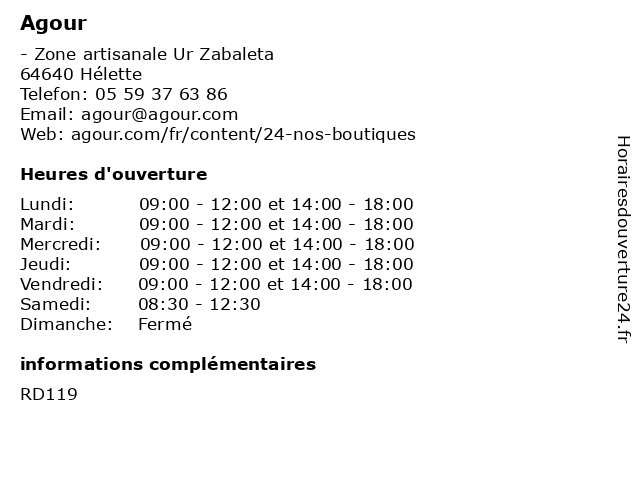 Agour

- Zone artisanale Ur Zabaleta
64640 Hélette
Telefon: 05 59 37 63 86
Email: agour@agour.com
Web: agour.com/fr/content/24-nos-boutiques

Heures d'ouverture

| | |
|---|---|
| Lundi: | 09:00 - 12:00 et 14:00 - 18:00 |
| Mardi: | 09:00 - 12:00 et 14:00 - 18:00 |
| Mercredi: | 09:00 - 12:00 et 14:00 - 18:00 |
| Jeudi: | 09:00 - 12:00 et 14:00 - 18:00 |
| Vendredi: | 09:00 - 12:00 et 14:00 - 18:00 |
| Samedi: | 08:30 - 12:30 |
| Dimanche: | Fermé |

informations complémentaires

RD119

Horairesdouverture24.fr